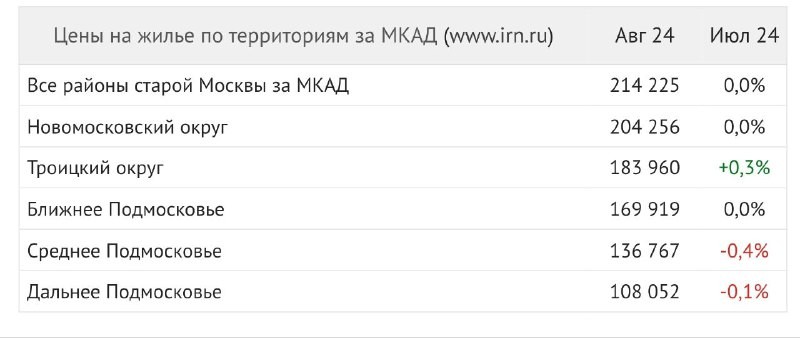 | Цены на жилье по территориям за МКАД (www.irn.ru) | Авг 24 | Июл 24 |
|---|---|---|
| Все районы старой Москвы за МКАД | 214 225 | 0,0% |
| Новомосковский округ | 204 256 | 0,0% |
| Троицкий округ | 183 960 | +0,3% |
| Ближнее Подмосковье | 169 919 | 0,0% |
| Среднее Подмосковье | 136 767 | -0,4% |
| Дальнее Подмосковье | 108 052 | -0,1% |